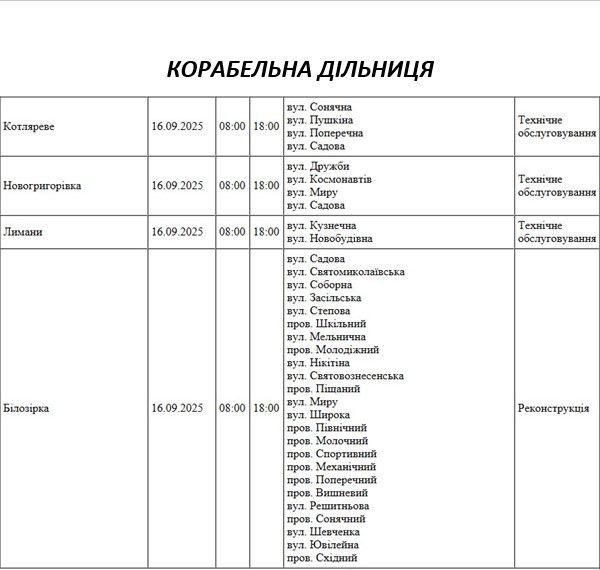 КОРАБЕЛЬНА ДІЛЬНИЦЯ

| Котляреве | 16.09.2025 | 08:00 | 18:00 | вул. Сонячна вул. Пушкіна вул. Поперечна вул. Садова | Технічне обслуговування |
|---|---|---|---|---|---|
| Новогригорівка | 16.09.2025 | 08:00 | 18:00 | вул. Дружби вул. Космонавтів вул. Миру вул. Садова | Технічне обслуговування |
| Лимани | 16.09.2025 | 08:00 | 18:00 | вул. Кузнечна вул. Новобудівна | Технічне обслуговування |
| Білозірка | 16.09.2025 | 08:00 | 18:00 | вул. Садова вул. Святомиколаївська вул. Соборна вул. Засільська вул. Степова пров. Шкільний вул. Мельнична пров. Молодіжний вул. Нікітіна вул. Святовознесенська пров. Піщаний вул. Миру вул. Широка пров. Північний пров. Молочний пров. Спортивний пров. Механічний пров. Поперечний пров. Вишневий вул. Решитньова пров. Сонячний вул. Шевченка вул. Ювілейна пров. Східний | Реконструкція |